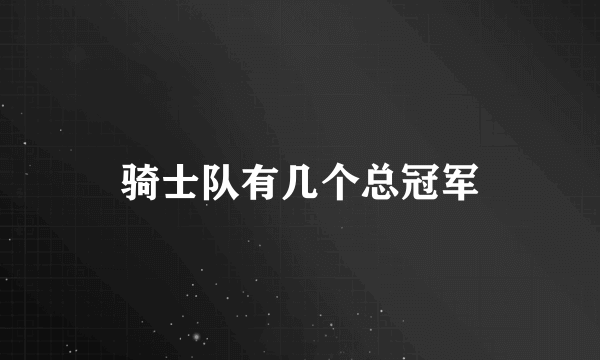 骑士队有几个总冠军